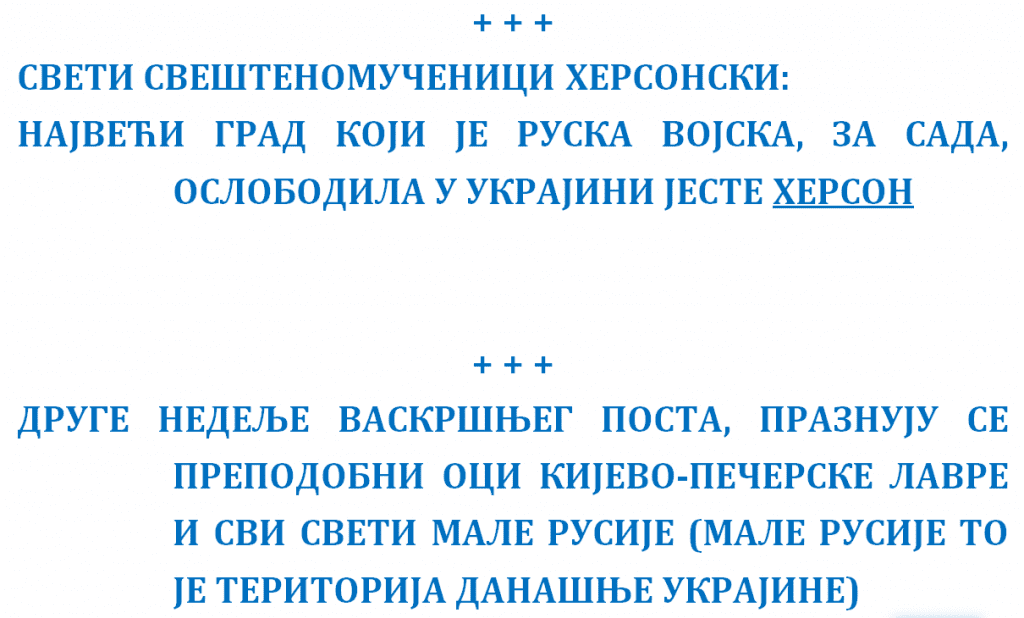 + + +

СВЕТИ СВЕШТЕНОМУЧЕНИЦИ ХЕРСОНСКИ:

НАЈВЕЋИ ГРАД КОЈИ ЈЕ РУСКА ВОЈСКА, ЗА САДА, ОСЛОБОДИЛА У УКРАЈИНИ ЈЕСТЕ ХЕРСОН

+ + +

ДРУГЕ НЕДЕЉЕ ВАСКРШЊЕГ ПОСТА, ПРАЗНУЈУ СЕ ПРЕПОДОБНИ ОЦИ КИЈЕВО-ПЕЧЕРСКЕ ЛАВРЕ И СВИ СВЕТИ МАЛЕ РУСИЈЕ (МАЛЕ РУСИЈЕ ТО ЈЕ ТЕРИТОРИЈА ДАНАШЊЕ УКРАЈИНЕ)